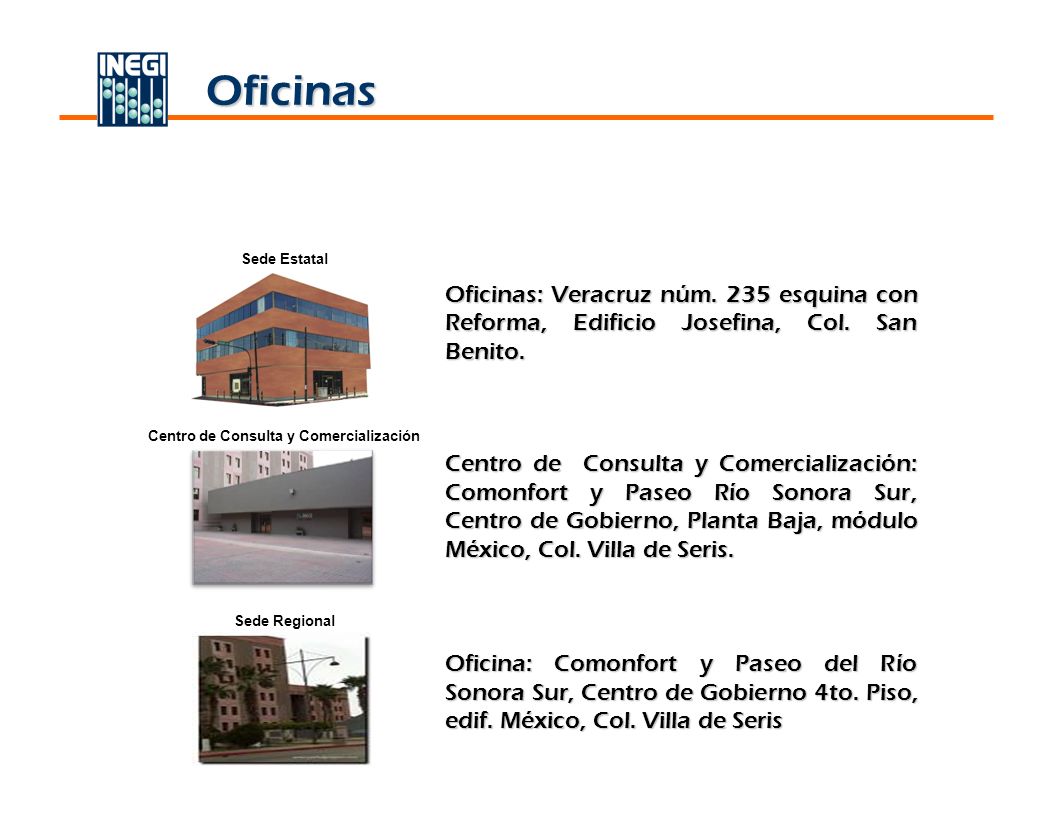 INEGI

Oficinas

Sede Estatal

Oficinas: Veracruz núm. 235 esquina con Reforma, Edificio Josefina, Col. San Benito.

Centro de Consulta y Comercialización

Centro de Consulta y Comercialización: Comonfort y Paseo Río Sonora Sur, Centro de Gobierno, Planta Baja, módulo México, Col. Villa de Seris.

Sede Regional

Oficina: Comonfort y Paseo del Río Sonora Sur, Centro de Gobierno 4to. Piso, edif. México, Col. Villa de Seris